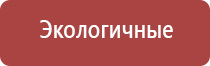 Экологичные